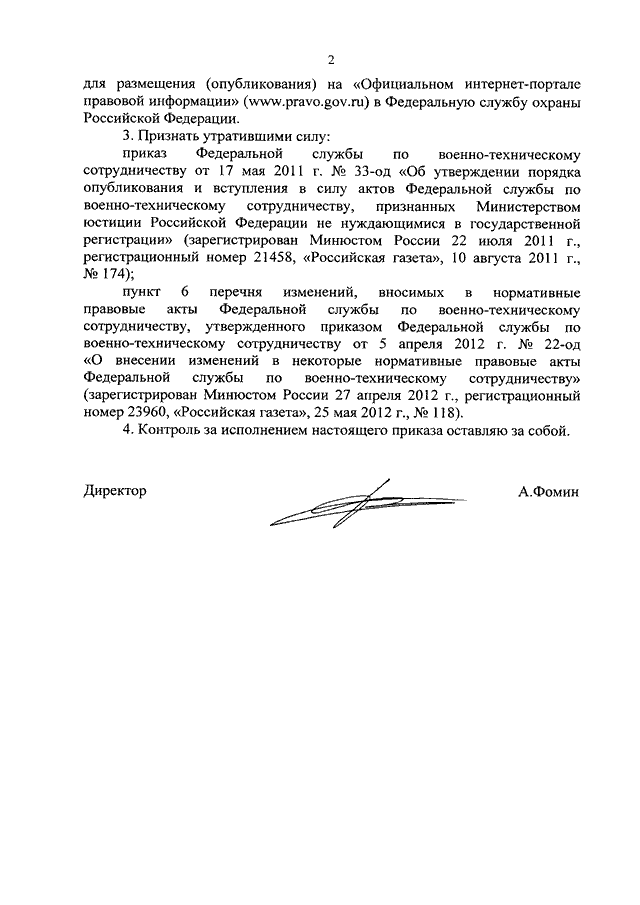 2

для размещения (опубликования) на «Официальном интернет-портале правовой информации» (www.pravo.gov.ru) в Федеральную службу охраны Российской Федерации.

3. Признать утратившими силу:

приказ Федеральной службы по военно-техническому сотрудничеству от 17 мая 2011 г. № 33-од «Об утверждении порядка опубликования и вступления в силу актов Федеральной службы по военно-техническому сотрудничеству, признанных Министерством юстиции Российской Федерации не нуждающимися в государственной регистрации» (зарегистрирован Минюстом России 22 июля 2011 г., регистрационный номер 21458, «Российская газета», 10 августа 2011 г., № 174);

пункт 6 перечня изменений, вносимых в нормативные правовые акты Федеральной службы по военно-техническому сотрудничеству, утвержденного приказом Федеральной службы по военно-техническому сотрудничеству от 5 апреля 2012 г. № 22-од «О внесении изменений в некоторые нормативные правовые акты Федеральной службы по военно-техническому сотрудничеству» (зарегистрирован Минюстом России 27 апреля 2012 г., регистрационный номер 23960, «Российская газета», 25 мая 2012 г., № 118).

4. Контроль за исполнением настоящего приказа оставляю за собой.

Директор А.Фомин